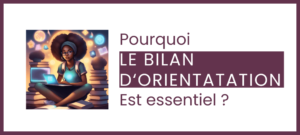 Pourquoi
LE BILAN D'ORIENTATATION
Est essentiel ?